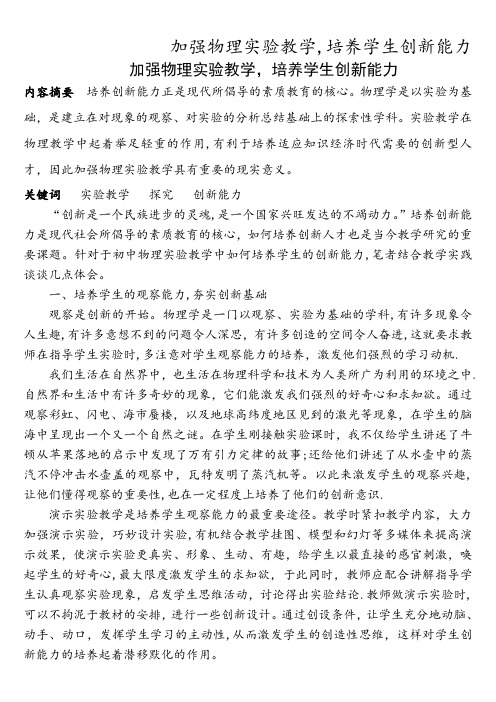 加强物理实验教学，培养学生创新能力

加强物理实验教学，培养学生创新能力

内容摘要　培养创新能力正是现代所倡导的素质教育的核心。物理学是以实验为基础，是建立在对现象的观察、对实验的分析总结基础上的探索性学科。实验教学在物理教学中起着举足轻重的作用，有利于培养适应知识经济时代需要的创新型人才，因此加强物理实验教学具有重要的现实意义。

关键词　实验教学　探究　创新能力

“创新是一个民族进步的灵魂，是一个国家兴旺发达的不竭动力。”培养创新能力是现代社会所倡导的素质教育的核心，如何培养创新人才也是当今教学研究的重要课题。针对于初中物理实验教学中如何培养学生的创新能力，笔者结合教学实践谈谈几点体会。

一、培养学生的观察能力，夯实创新基础

观察是创新的开始。物理学是一门以观察、实验为基础的学科，有许多现象令人生趣，有许多意想不到的问题令人深思，有许多创造的空间令人奋进，这就要求教师在指导学生实验时，多注意对学生观察能力的培养，激发他们强烈的学习动机.

我们生活在自然界中，也生活在物理科学和技术为人类所广为利用的环境之中.自然界和生活中有许多奇妙的现象，它们能激发我们强烈的好奇心和求知欲。通过观察彩虹、闪电、海市蜃楼，以及地球高纬度地区见到的激光等现象，在学生的脑海中呈现出一个又一个自然之谜。在学生刚接触实验课时，我不仅给学生讲述了牛顿从苹果落地的启示中发现了万有引力定律的故事;还给他们讲述了从水壶中的蒸汽不停冲击水壶盖的观察中，瓦特发明了蒸汽机等。以此来激发学生的观察兴趣，让他们懂得观察的重要性，也在一定程度上培养了他们的创新意识.

演示实验教学是培养学生观察能力的最重要途径。教学时紧扣教学内容，大力加强演示实验，巧妙设计实验，有机结合教学挂图、模型和幻灯等多媒体来提高演示效果，使演示实验更真实、形象、生动、有趣，给学生以最直接的感官刺激，唤起学生的好奇心，最大限度激发学生的求知欲，于此同时，教师应配合讲解指导学生认真观察实验现象，启发学生思维活动，讨论得出实验结论.教师做演示实验时，可以不拘泥于教材的安排，进行一些创新设计。通过创设条件，让学生充分地动脑、动手、动口，发挥学生学习的主动性，从而激发学生的创造性思维，这样对学生创新能力的培养起着潜移默化的作用。